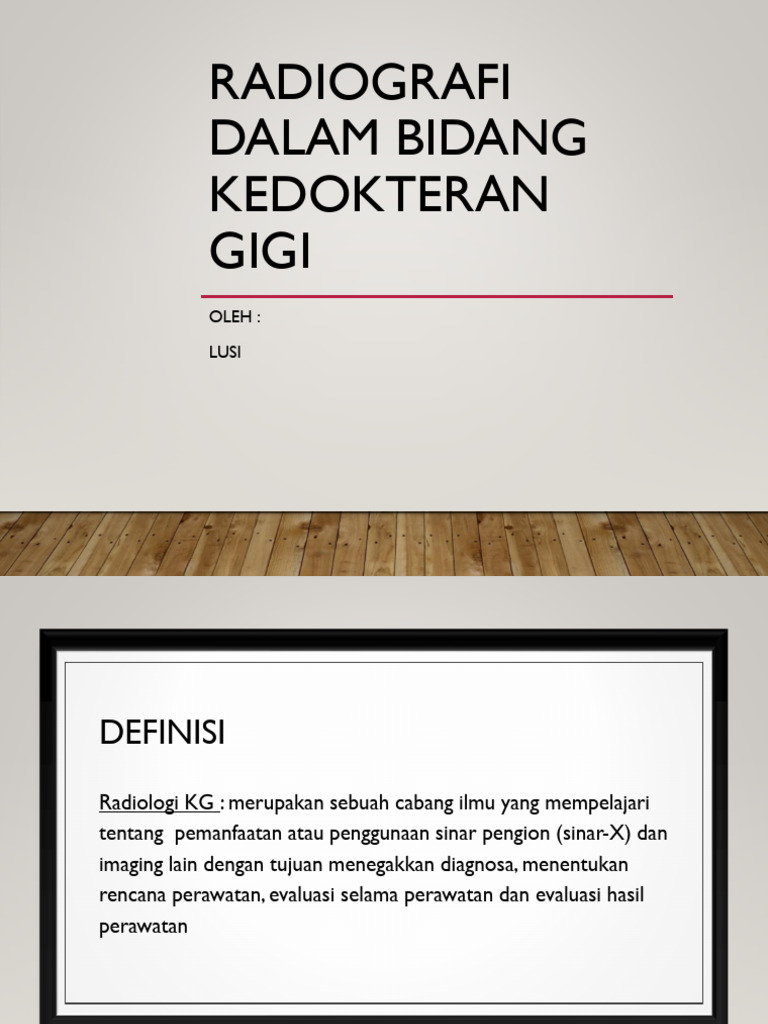 RADIOGRAFI DALAM BIDANG KEDOKTERAN GIGI

OLEH :

LUSI

DEFINISI

Radiologi KG : merupakan sebuah cabang ilmu yang mempelajari tentang pemanfaatan atau penggunaan sinar pengion (sinar-X) dan imaging lain dengan tujuan menegakkan diagnosa, menentukan rencana perawatan, evaluasi selama perawatan dan evaluasi hasil perawatan